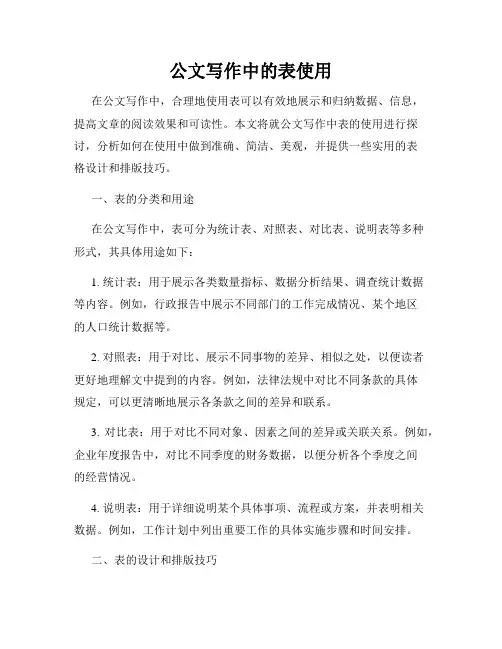 公文写作中的表使用

在公文写作中，合理地使用表可以有效地展示和归纳数据、信息，提高文章的阅读效果和可读性。本文将就公文写作中表的使用进行探讨，分析如何在使用中做到准确、简洁、美观，并提供一些实用的表格设计和排版技巧。

一、表的分类和用途

在公文写作中，表可分为统计表、对照表、对比表、说明表等多种形式，其具体用途如下：

1. 统计表：用于展示各类数量指标、数据分析结果、调查统计数据等内容。例如，行政报告中展示不同部门的工作完成情况、某个地区的人口统计数据等。

2. 对照表：用于对比、展示不同事物的差异、相似之处，以便读者更好地理解文中提到的内容。例如，法律法规中对比不同条款的具体规定，可以更清晰地展示各条款之间的差异和联系。

3. 对比表：用于对比不同对象、因素之间的差异或关联关系。例如，企业年度报告中，对比不同季度的财务数据，以便分析各个季度之间的经营情况。

4. 说明表：用于详细说明某个具体事项、流程或方案，并表明相关数据。例如，工作计划中列出重要工作的具体实施步骤和时间安排。

二、表的设计和排版技巧